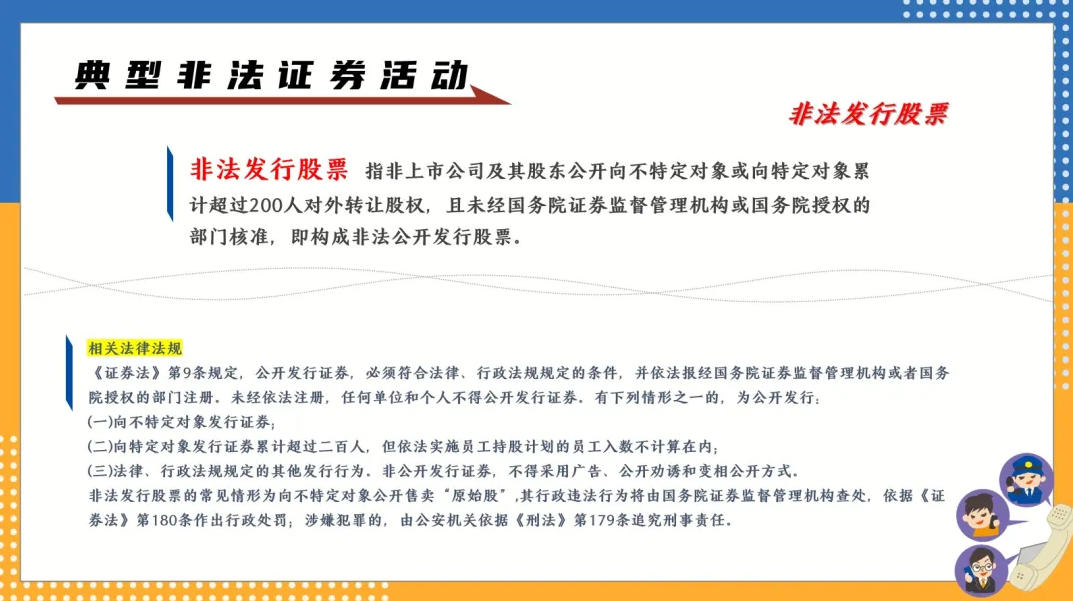 典型非法证券活动

非法发行股票

非法发行股票 指非上市公司及其股东公开向不特定对象或向特定对象累计超过200人对外转让股权，且未经国务院证券监督管理机构或国务院授权的部门核准，即构成非法公开发行股票。

相关法律法规
《证券法》第9条规定，公开发行证券，必须符合法律、行政法规规定的条件，并依法报经国务院证券监督管理机构或者国务院授权的部门注册。未经依法注册，任何单位和个人不得公开发行证券。有下列情形之一的，为公开发行：
(一)向不特定对象发行证券；
(二)向特定对象发行证券累计超过二百人，但依法实施员工持股计划的员工人数不计算在内；
(三)法律、行政法规规定的其他发行行为。非公开发行证券，不得采用广告、公开劝诱和变相公开方式。
非法发行股票的常见情形为向不特定对象公开售卖“原始股”,其行政违法行为将由国务院证券监督管理机构查处，依据《证券法》第180条作出行政处罚；涉嫌犯罪的，由公安机关依据《刑法》第179条追究刑事责任。